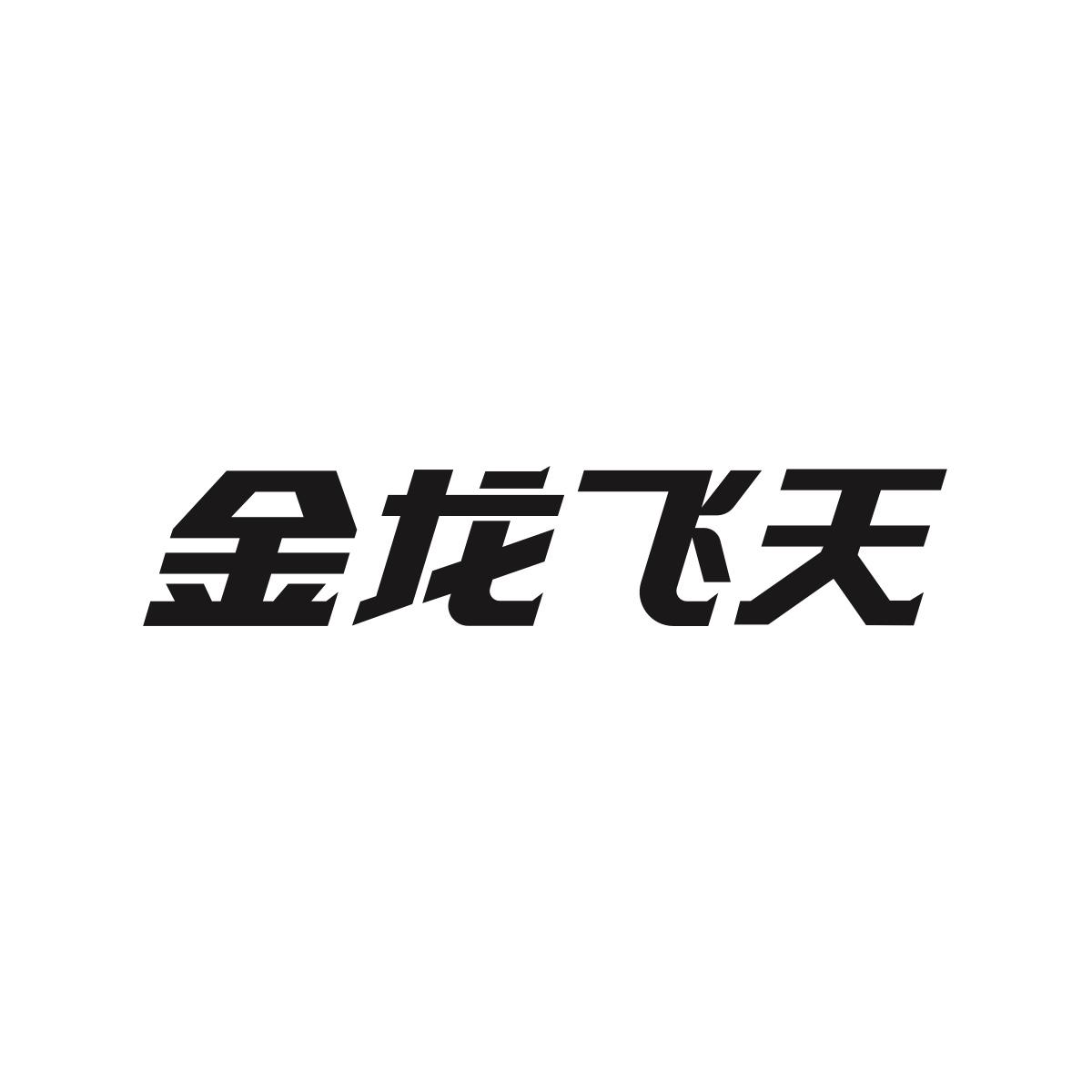 金龙飞天